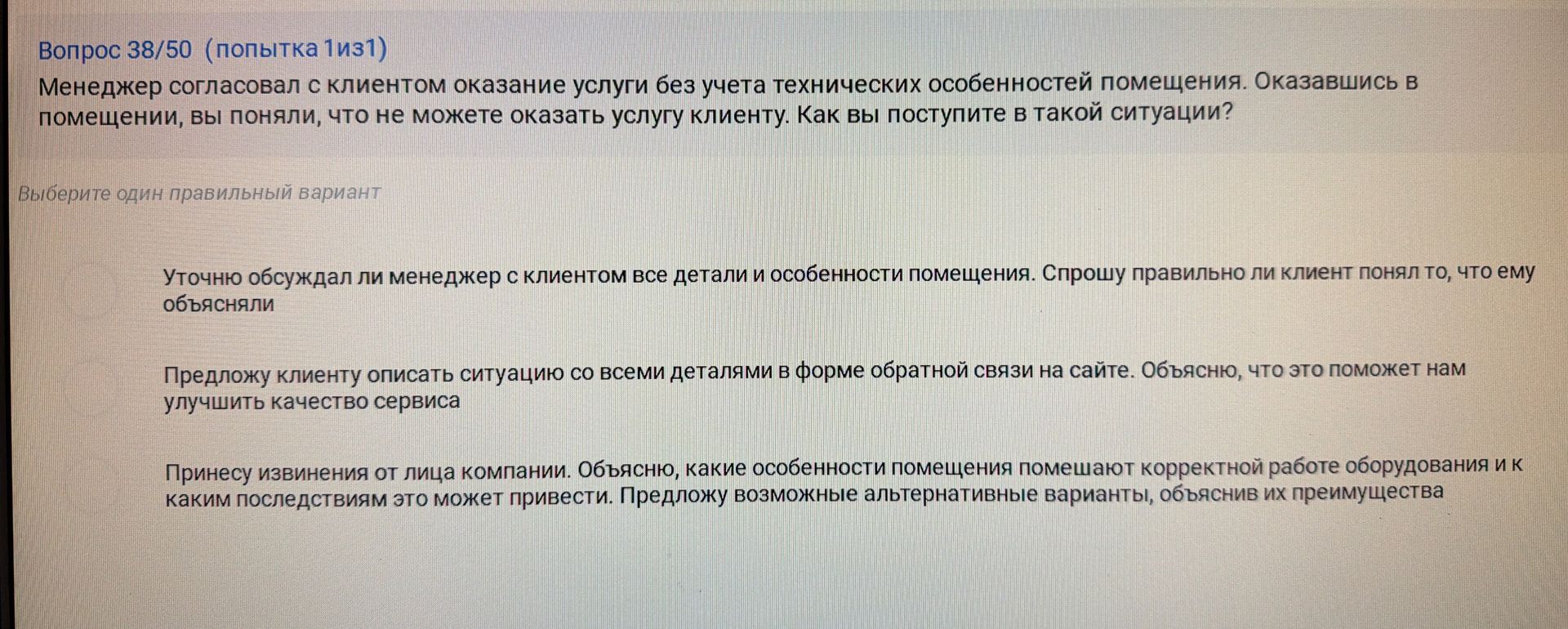 Вопрос 38/50 (попытка 1из1)

Менеджер согласовал с клиентом оказание услуги без учета технических особенностей помещения. Оказавшись в помещении, вы поняли, что не можете оказать услугу клиенту. Как вы поступите в такой ситуации?

Выберите один правильный вариант

Уточню обсуждал ли менеджер с клиентом все детали и особенности помещения. Спрошу правильно ли клиент понял то, что ему объясняли

Предложу клиенту описать ситуацию со всеми деталями в форме обратной связи на сайте. Объясню, что это поможет нам улучшить качество сервиса

Принесу извинения от лица компании. Объясню, какие особенности помещения помешают корректной работе оборудования и к каким последствиям это может привести. Предложу возможные альтернативные варианты, объяснив их преимущества